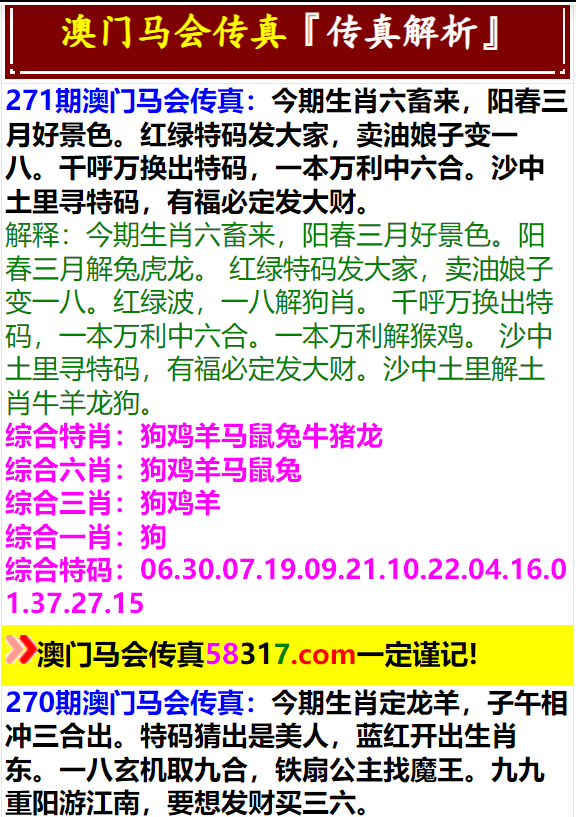 澳门马会传真『传真解析』

271期澳门马会传真：今期生肖六畜来，阳春三月好景色。红绿特码发大家，卖油娘子变一八。千呼万换出特码，一本万利中六合。沙中土里寻特码，有福必定发大财。

解释：今期生肖六畜来，阳春三月好景色。阳春三月解兔虎龙。 红绿特码发大家，卖油娘子变一八。红绿波，一八解狗肖。 千呼万换出特码，一本万利中六合。一本万利解猴鸡。 沙中土里寻特码，有福必定发大财。沙中土里解土肖牛羊龙狗。

综合特肖：狗鸡羊马鼠兔牛猪龙
综合六肖：狗鸡羊马鼠兔
综合三肖：狗鸡羊
综合一肖：狗
综合特码：06.30.07.19.09.21.10.22.04.16.01.37.27.15

澳门马会传真58317.com一定谨记!

270期澳门马会传真：今期生肖定龙羊，子午相冲三合出。特码猜出是美人，蓝红开出生肖东。一八玄机取九合，铁扇公主找魔王。九九重阳游江南，要想发财买三六。